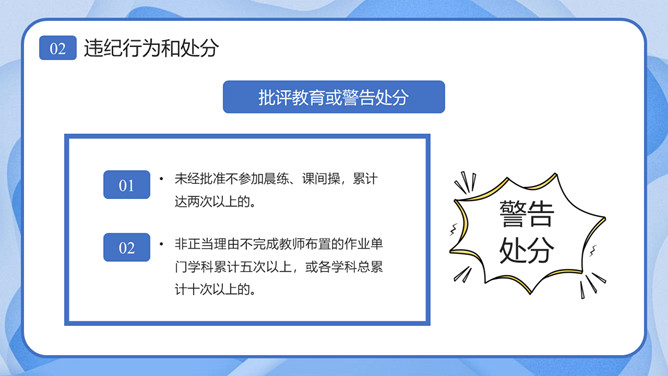 02 违纪行为和处分

批评教育或警告处分

01

• 未经批准不参加晨练、课间操，累计达两次以上的。

02

• 非正当理由不完成教师布置的作业单门学科累计五次以上，或各学科总累计十次以上的。

警告处分